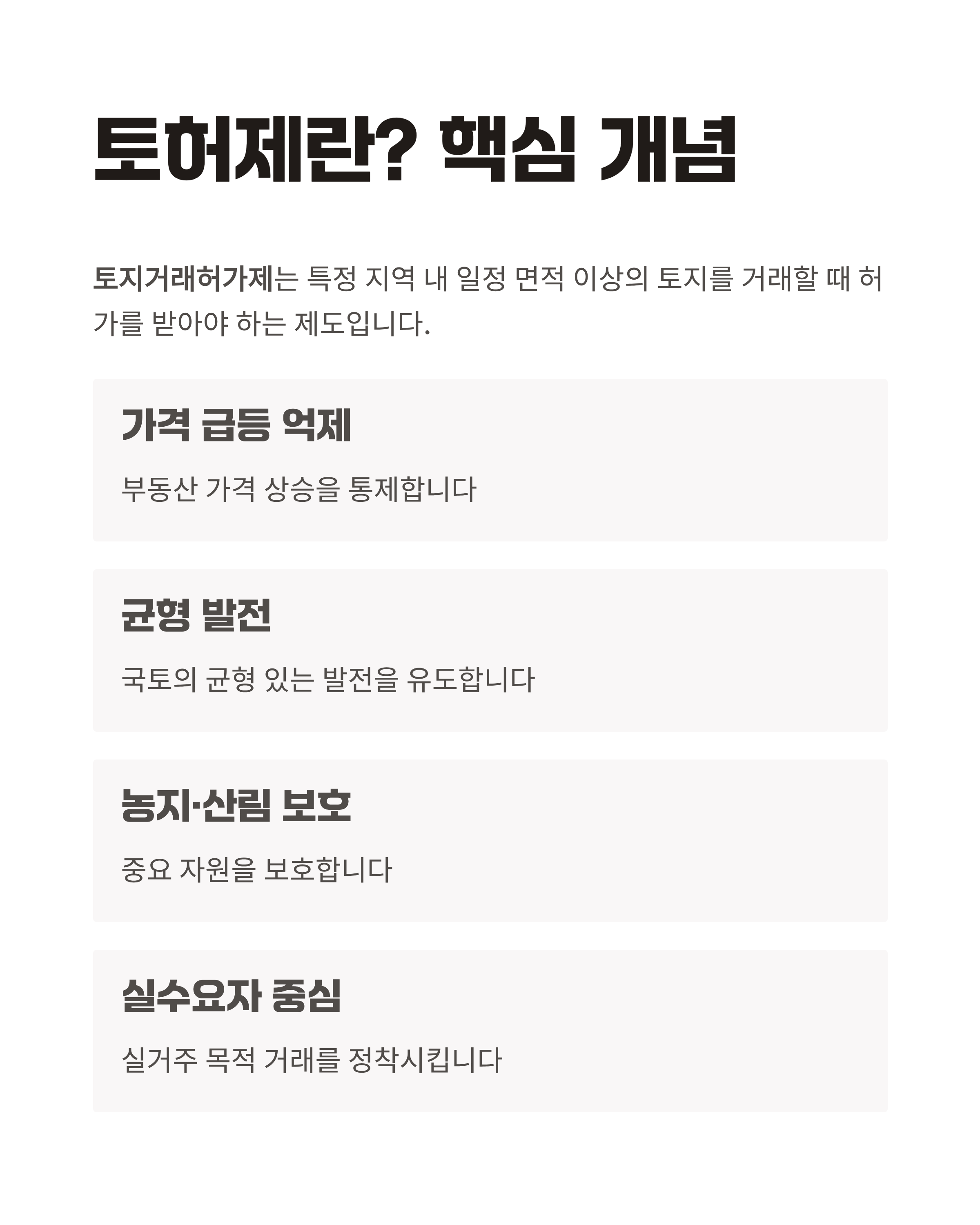 토허제란? 핵심 개념

토지거래허가제는 특정 지역 내 일정 면적 이상의 토지를 거래할 때 허가를 받아야 하는 제도입니다.

가격 급등 억제

부동산 가격 상승을 통제합니다

균형 발전

국토의 균형 있는 발전을 유도합니다

농지·산림 보호

중요 자원을 보호합니다

실수요자 중심

실거주 목적 거래를 정착시킵니다